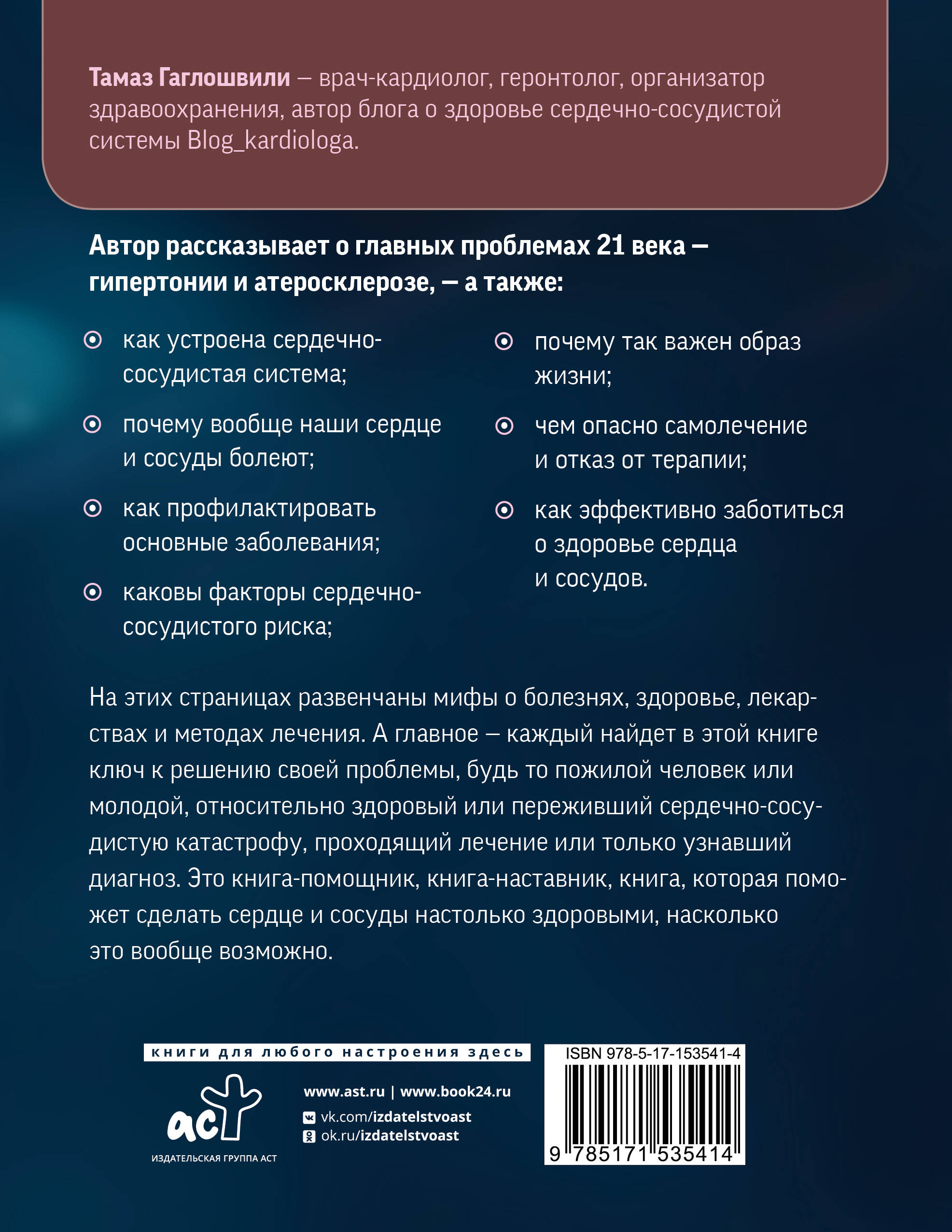 Тамаз Гаглошвили — врач-кардиолог, геронтолог, организатор здравоохранения, автор блога о здоровье сердечно-сосудистой системы Blog_kardiologa.

Автор рассказывает о главных проблемах 21 века — гипертонии и атеросклерозе, — а также:

как устроена сердечно-сосудистая система;

почему вообще наши сердце и сосуды болеют;

как профилактировать основные заболевания;

каковы факторы сердечно-сосудистого риска;

почему так важен образ жизни;

чем опасно самолечение и отказ от терапии;

как эффективно заботиться о здоровье сердца и сосудов.

На этих страницах развенчаны мифы о болезнях, здоровье, лекарствах и методах лечения. А главное — каждый найдет в этой книге ключ к решению своей проблемы, будь то пожилой человек или молодой, относительно здоровый или переживший сердечно-сосудистую катастрофу, проходящий лечение или только узнавший диагноз. Это книга-помощник, книга-наставник, книга, которая поможет сделать сердце и сосуды настолько здоровыми, насколько это вообще возможно.

книги для любого настроения здесь

аст
ИЗДАТЕЛЬСКАЯ ГРУППА АСТ

www.ast.ru | www.book24.ru
vk.com/izdatelstvoast
ok.ru/izdatelstvoast

ISBN 978-5-17-153541-4
9 785171 535414